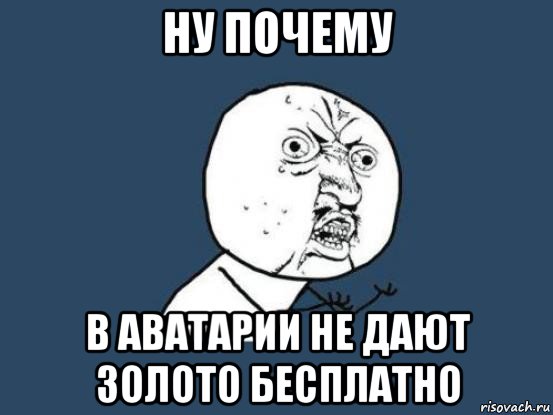 НУ ПОЧЕМУ

В АВАТАРИИ НЕ ДАЮТ ЗОЛОТО БЕСПЛАТНО

risovach.ru